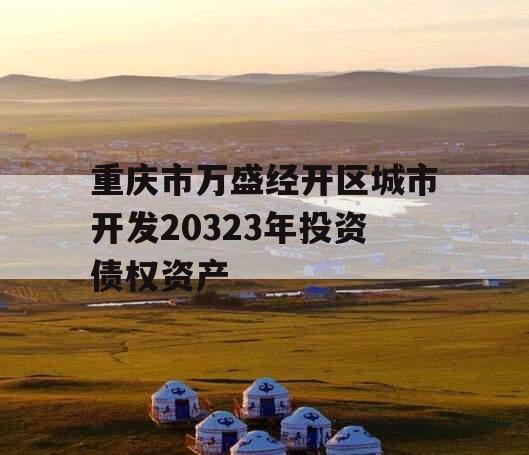 重庆市万盛经开区城市开发20323年投资债权资产